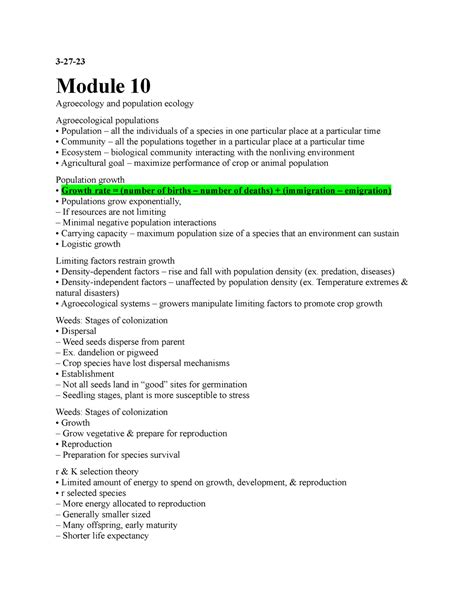 3-27-23

Module 10

Agroecology and population ecology

Agroecological populations
• Population – all the individuals of a species in one particular place at a particular time
• Community – all the populations together in a particular place at a particular time
• Ecosystem – biological community interacting with the nonliving environment
• Agricultural goal – maximize performance of crop or animal population

Population growth
• Growth rate = (number of births – number of deaths) + (immigration – emigration)
• Populations grow exponentially,
– If resources are not limiting
– Minimal negative population interactions
• Carrying capacity – maximum population size of a species that an environment can sustain
• Logistic growth

Limiting factors restrain growth
• Density-dependent factors – rise and fall with population density (ex. predation, diseases)
• Density-independent factors – unaffected by population density (ex. Temperature extremes & natural disasters)
• Agroecological systems – growers manipulate limiting factors to promote crop growth

Weeds: Stages of colonization
• Dispersal
– Weed seeds disperse from parent
– Ex. dandelion or pigweed
– Crop species have lost dispersal mechanisms
• Establishment
– Not all seeds land in "good" sites for germination
– Seedling stages, plant is more susceptible to stress

Weeds: Stages of colonization
• Growth
– Grow vegetative & prepare for reproduction
• Reproduction
– Preparation for species survival

r & K selection theory
• Limited amount of energy to spend on growth, development, & reproduction
• r selected species
– More energy allocated to reproduction
– Generally smaller sized
– Many offspring, early maturity
– Shorter life expectancy